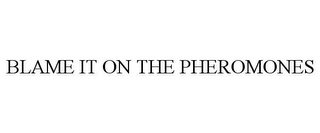 BLAME IT ON THE PHEROMONES